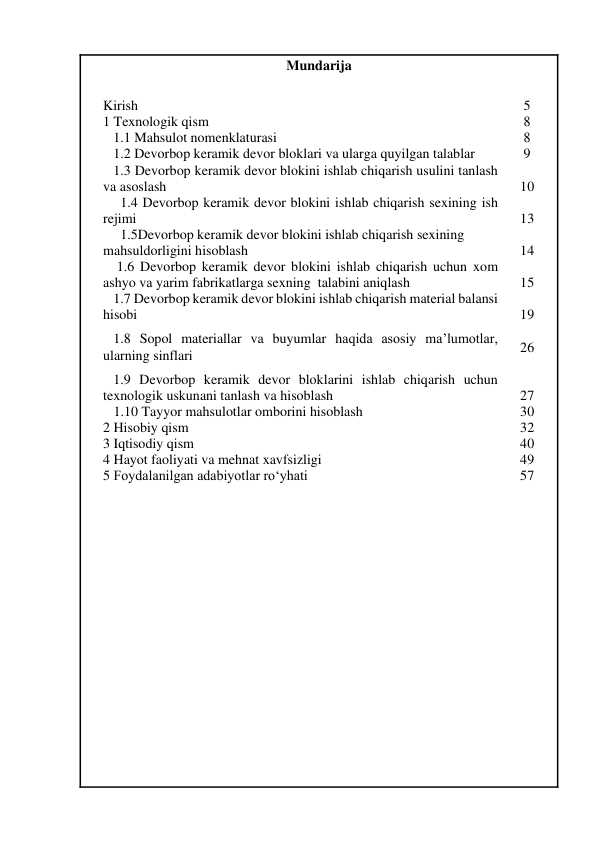 Mundarija

Kirish 5
1 Texnologik qism 8
1.1 Mahsulot nomenklaturasi 8
1.2 Devorbop keramik devor bloklari va ularga quyilgan talablar 9
1.3 Devorbop keramik devor blokini ishlab chiqarish usulini tanlash va asoslash 10
1.4 Devorbop keramik devor blokini ishlab chiqarish sexining ish rejimi 13
1.5Devorbop keramik devor blokini ishlab chiqarish sexining mahsuldorligini hisoblash 14
1.6 Devorbop keramik devor blokini ishlab chiqarish uchun xom ashyo va yarim fabrikatlarga sexning talabini aniqlash 15
1.7 Devorbop keramik devor blokini ishlab chiqarish material balansi hisobi 19
1.8 Sopol materiallar va buyumlar haqida asosiy ma'lumotlar, ularning sinflari 26
1.9 Devorbop keramik devor bloklarini ishlab chiqarish uchun texnologik uskunani tanlash va hisoblash 27
1.10 Tayyor mahsulotlar omborini hisoblash 30
2 Hisobiy qism 32
3 Iqtisodiy qism 40
4 Hayot faoliyati va mehnat xavfsizligi 49
5 Foydalanilgan adabiyotlar ro'yhati 57